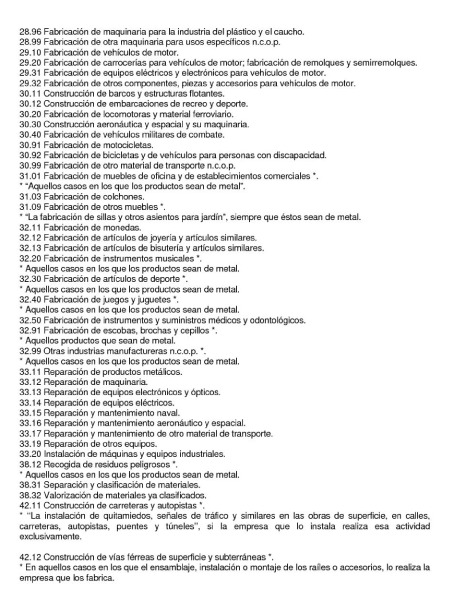 28.96 Fabricación de maquinaria para la industria del plástico y el caucho.
28.99 Fabricación de otra maquinaria para usos específicos n.c.o.p.
29.10 Fabricación de vehículos de motor.
29.20 Fabricación de carrocerías para vehículos de motor; fabricación de remolques y semirremolques.
29.31 Fabricación de equipos eléctricos y electrónicos para vehículos de motor.
29.32 Fabricación de otros componentes, piezas y accesorios para vehículos de motor.
30.11 Construcción de barcos y estructuras flotantes.
30.12 Construcción de embarcaciones de recreo y deporte.
30.20 Fabricación de locomotoras y material ferroviario.
30.30 Construcción aeronáutica y espacial y su maquinaria.
30.40 Fabricación de vehículos militares de combate.
30.91 Fabricación de motocicletas.
30.92 Fabricación de bicicletas y de vehículos para personas con discapacidad.
30.99 Fabricación de otro material de transporte n.c.o.p.
31.01 Fabricación de muebles de oficina y de establecimientos comerciales *.
* "Aquellos casos en los que los productos sean de metal".
31.03 Fabricación de colchones.
31.09 Fabricación de otros muebles *.
* "La fabricación de sillas y otros asientos para jardín", siempre que éstos sean de metal.
32.11 Fabricación de monedas.
32.12 Fabricación de artículos de joyería y artículos similares.
32.13 Fabricación de artículos de bisutería y artículos similares.
32.20 Fabricación de instrumentos musicales *.
* Aquellos casos en los que los productos sean de metal.
32.30 Fabricación de artículos de deporte *.
* Aquellos casos en los que los productos sean de metal.
32.40 Fabricación de juegos y juguetes *.
* Aquellos casos en los que los productos sean de metal.
32.50 Fabricación de instrumentos y suministros médicos y odontológicos.
32.91 Fabricación de escobas, brochas y cepillos *.
* Aquellos productos que sean de metal.
32.99 Otras industrias manufactureras n.c.o.p. *.
* Aquellos casos en los que los productos sean de metal.
33.11 Reparación de productos metálicos.
33.12 Reparación de maquinaria.
33.13 Reparación de equipos electrónicos y ópticos.
33.14 Reparación de equipos eléctricos.
33.15 Reparación y mantenimiento naval.
33.16 Reparación y mantenimiento aeronáutico y espacial.
33.17 Reparación y mantenimiento de otro material de transporte.
33.19 Reparación de otros equipos.
33.20 Instalación de máquinas y equipos industriales.
38.12 Recogida de residuos peligrosos *.
* Aquellos casos en los que los productos sean de metal.
38.31 Separación y clasificación de materiales.
38.32 Valorización de materiales ya clasificados.
42.11 Construcción de carreteras y autopistas *.
* "La instalación de quitamiedos, señales de tráfico y similares en las obras de superficie, en calles, carreteras, autopistas, puentes y túneles", si la empresa que lo instala realiza esa actividad exclusivamente.

42.12 Construcción de vías férreas de superficie y subterráneas *.
* En aquellos casos en los que el ensamblaje, instalación o montaje de los raíles o accesorios, lo realiza la empresa que los fabrica.